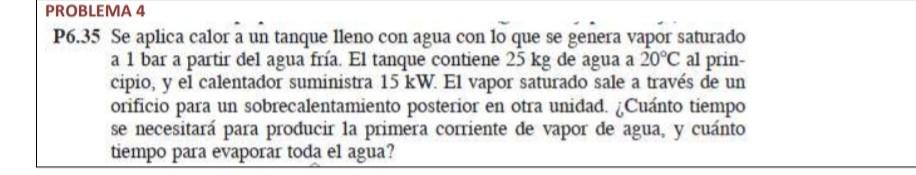 PROBLEMA 4

P6.35 Se aplica calor a un tanque lleno con agua con lo que se genera vapor saturado a 1 bar a partir del agua fría. El tanque contiene 25 kg de agua a $20°C$ al principio, y el calentador suministra 15 kW. El vapor saturado sale a través de un orificio para un sobrecalentamiento posterior en otra unidad. ¿Cuánto tiempo se necesitará para producir la primera corriente de vapor de agua, y cuánto tiempo para evaporar toda el agua?